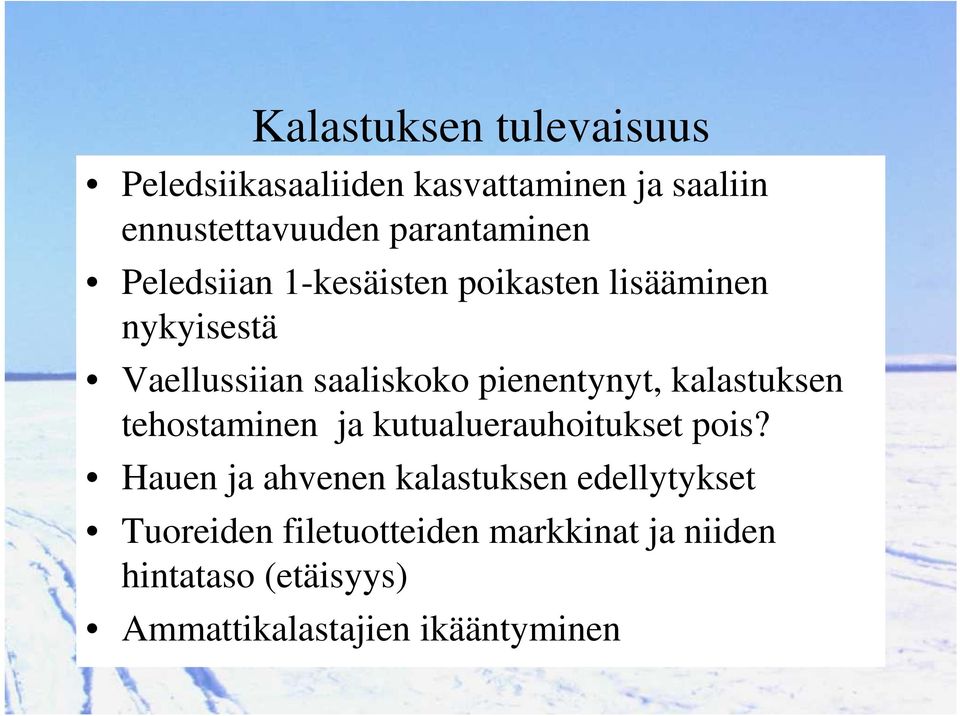 Kalastuksen tulevaisuus

• Peledsiikasaaliiden kasvattaminen ja saaliin ennustettavuuden parantaminen
• Peledsiian 1-kesäisten poikasten lisääminen nykyisestä
• Vaellussiian saaliskoko pienentynyt, kalastuksen tehostaminen ja kutualuerauhoitukset pois?
• Hauen ja ahvenen kalastuksen edellytykset
• Tuoreiden filetuotteiden markkinat ja niiden hintataso (etäisyys)
• Ammattikalastajien ikääntyminen